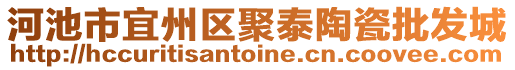 河池市宜州区聚泰陶瓷批发城
http://hccuritisantoine.cn.coovee.com